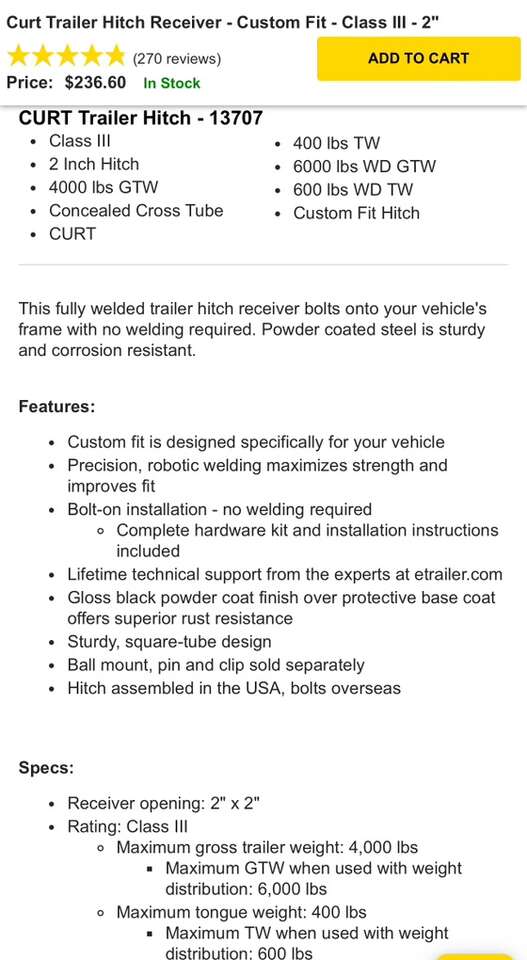 Curt Trailer Hitch Receiver - Custom Fit - Class III - 2"

(270 reviews)

ADD TO CART

Price: $236.60 In Stock

CURT Trailer Hitch - 13707

- Class III
- 2 Inch Hitch
- 4000 lbs GTW
- Concealed Cross Tube
- CURT

- 400 lbs TW
- 6000 lbs WD GTW
- 600 lbs WD TW
- Custom Fit Hitch

This fully welded trailer hitch receiver bolts onto your vehicle's frame with no welding required. Powder coated steel is sturdy and corrosion resistant.

Features:

- Custom fit is designed specifically for your vehicle
- Precision, robotic welding maximizes strength and improves fit
- Bolt-on installation - no welding required
  - Complete hardware kit and installation instructions included
- Lifetime technical support from the experts at etrailer.com
- Gloss black powder coat finish over protective base coat offers superior rust resistance
- Sturdy, square-tube design
- Ball mount, pin and clip sold separately
- Hitch assembled in the USA, bolts overseas

Specs:

- Receiver opening: 2" x 2"
- Rating: Class III
  - Maximum gross trailer weight: 4,000 lbs
    - Maximum GTW when used with weight distribution: 6,000 lbs
  - Maximum tongue weight: 400 lbs
    - Maximum TW when used with weight distribution: 600 lbs